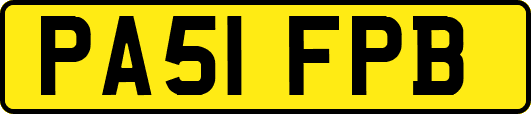 PA51 FPB